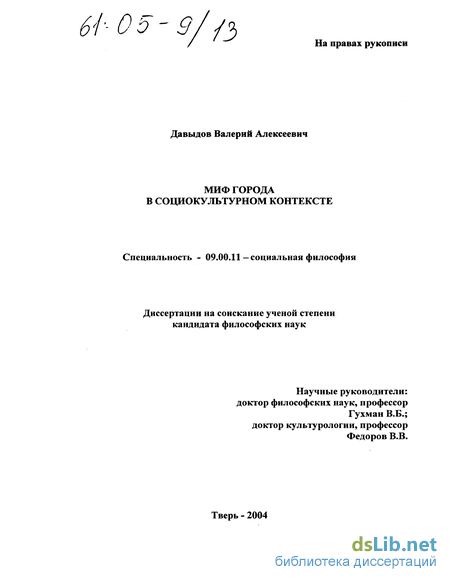 61:05-9/13

На правах рукописи

Давыдов Валерий Алексеевич

МИФ ГОРОДА
В СОЦИОКУЛЬТУРНОМ КОНТЕКСТЕ

Специальность - 09.00.11 – социальная философия

Диссертации на соискание ученой степени
кандидата философских наук

Научные руководители:
доктор философских наук, профессор
Гухман В.Б.;
доктор культурологии, профессор
Федоров В.В.

Тверь - 2004

dsLib.net
библиотека диссертаций